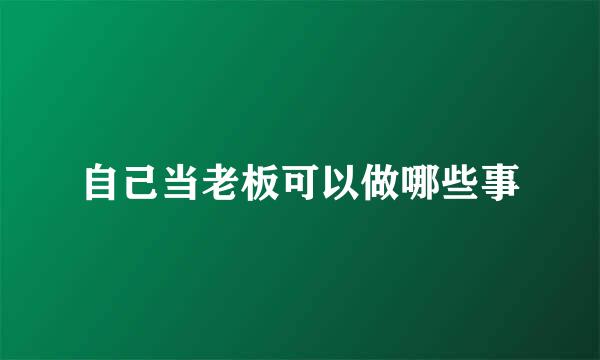 自己当老板可以做哪些事